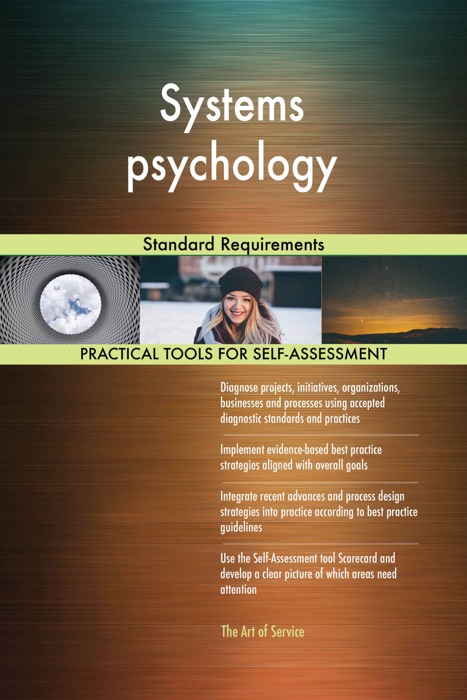 Systems psychology

Standard Requirements

PRACTICAL TOOLS FOR SELF-ASSESSMENT

Diagnose projects, initiatives, organizations, businesses and processes using accepted diagnostic standards and practices

Implement evidence-based best practice strategies aligned with overall goals

Integrate recent advances and process design strategies into practice according to best practice guidelines

Use the Self-Assessment tool Scorecard and develop a clear picture of which areas need attention

The Art of Service